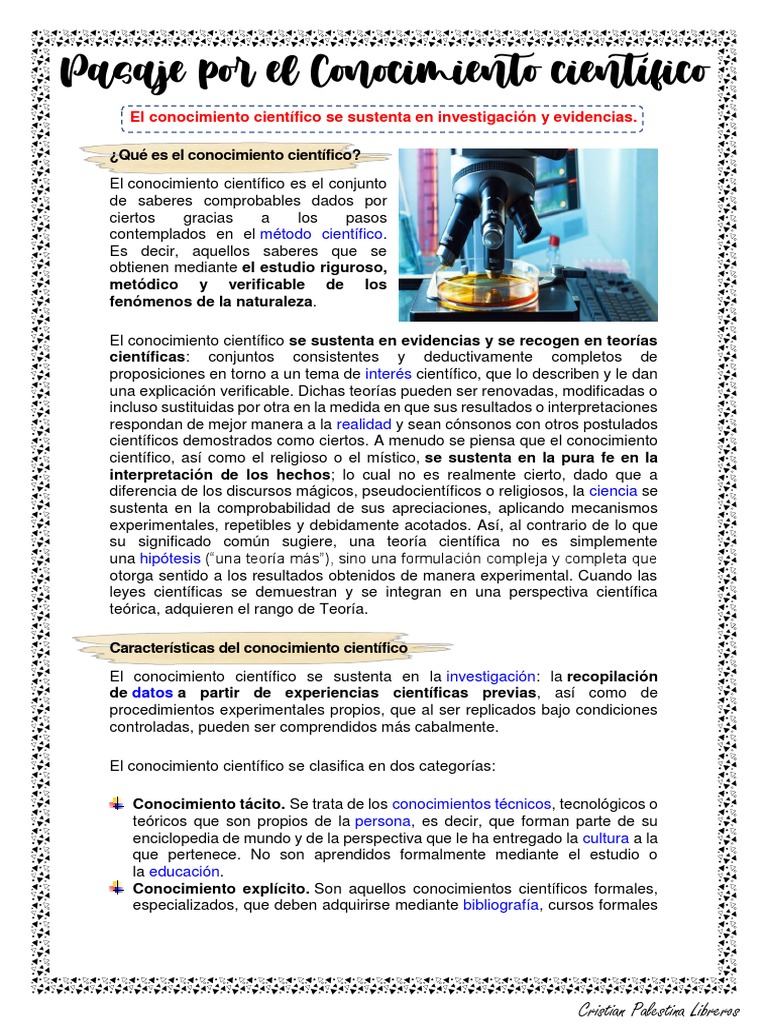 Pasaje por el Conocimiento científico

El conocimiento científico se sustenta en investigación y evidencias.

¿Qué es el conocimiento científico?

El conocimiento científico es el conjunto de saberes comprobables dados por ciertos gracias a los pasos contemplados en el método científico. Es decir, aquellos saberes que se obtienen mediante el estudio riguroso, metódico y verificable de los fenómenos de la naturaleza.

El conocimiento científico se sustenta en evidencias y se recogen en teorías científicas: conjuntos consistentes y deductivamente completos de proposiciones en torno a un tema de interés científico, que lo describen y le dan una explicación verificable. Dichas teorías pueden ser renovadas, modificadas o incluso sustituidas por otra en la medida en que sus resultados o interpretaciones respondan de mejor manera a la realidad y sean cónsonos con otros postulados científicos demostrados como ciertos. A menudo se piensa que el conocimiento científico, así como el religioso o el místico, se sustenta en la pura fe en la interpretación de los hechos; lo cual no es realmente cierto, dado que a diferencia de los discursos mágicos, pseudocientíficos o religiosos, la ciencia se sustenta en la comprobabilidad de sus apreciaciones, aplicando mecanismos experimentales, repetibles y debidamente acotados. Así, al contrario de lo que su significado común sugiere, una teoría científica no es simplemente una hipótesis ("una teoría más"), sino una formulación compleja y completa que otorga sentido a los resultados obtenidos de manera experimental. Cuando las leyes científicas se demuestran y se integran en una perspectiva científica teórica, adquieren el rango de Teoría.

Características del conocimiento científico

El conocimiento científico se sustenta en la investigación: la recopilación de datos a partir de experiencias científicas previas, así como de procedimientos experimentales propios, que al ser replicados bajo condiciones controladas, pueden ser comprendidos más cabalmente.

El conocimiento científico se clasifica en dos categorías:

Conocimiento tácito. Se trata de los conocimientos técnicos, tecnológicos o teóricos que son propios de la persona, es decir, que forman parte de su enciclopedia de mundo y de la perspectiva que le ha entregado la cultura a la que pertenece. No son aprendidos formalmente mediante el estudio o la educación.

Conocimiento explícito. Son aquellos conocimientos científicos formales, especializados, que deben adquirirse mediante bibliografía, cursos formales

Cristian Palestina Libreros